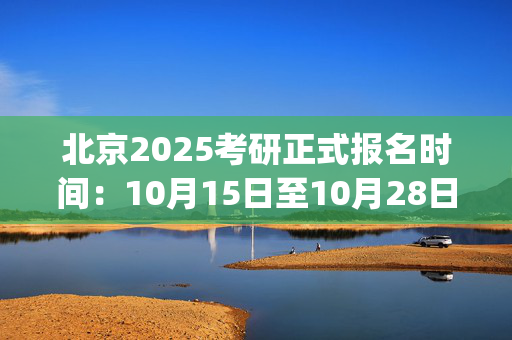 北京2025考研正式报名时间：10月15日至10月28日